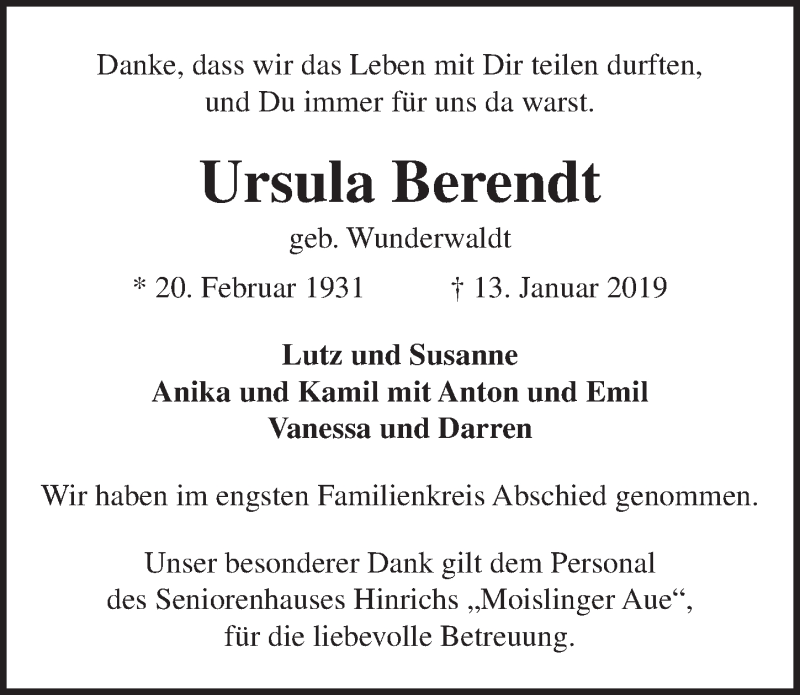 Danke, dass wir das Leben mit Dir teilen durften,
und Du immer für uns da warst.

Ursula Berendt

geb. Wunderwaldt

* 20. Februar 1931 † 13. Januar 2019

Lutz und Susanne
Anika und Kamil mit Anton und Emil
Vanessa und Darren

Wir haben im engsten Familienkreis Abschied genommen.

Unser besonderer Dank gilt dem Personal des Seniorenhauses Hinrichs „Moislinger Aue“, für die liebevolle Betreuung.